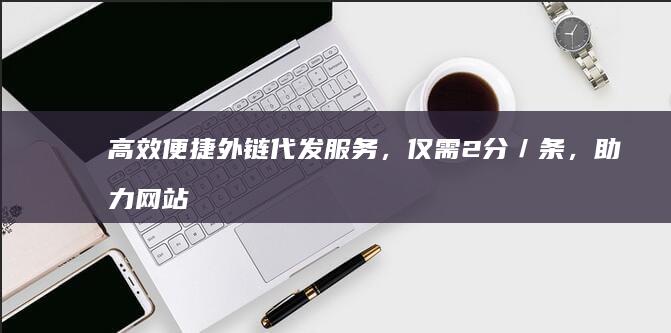 高效便捷外链代发服务，仅需2分／条，助力网站